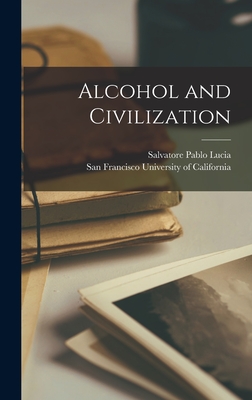 Alcohol and Civilization

Salvatore Pablo Lucia
San Francisco University of California